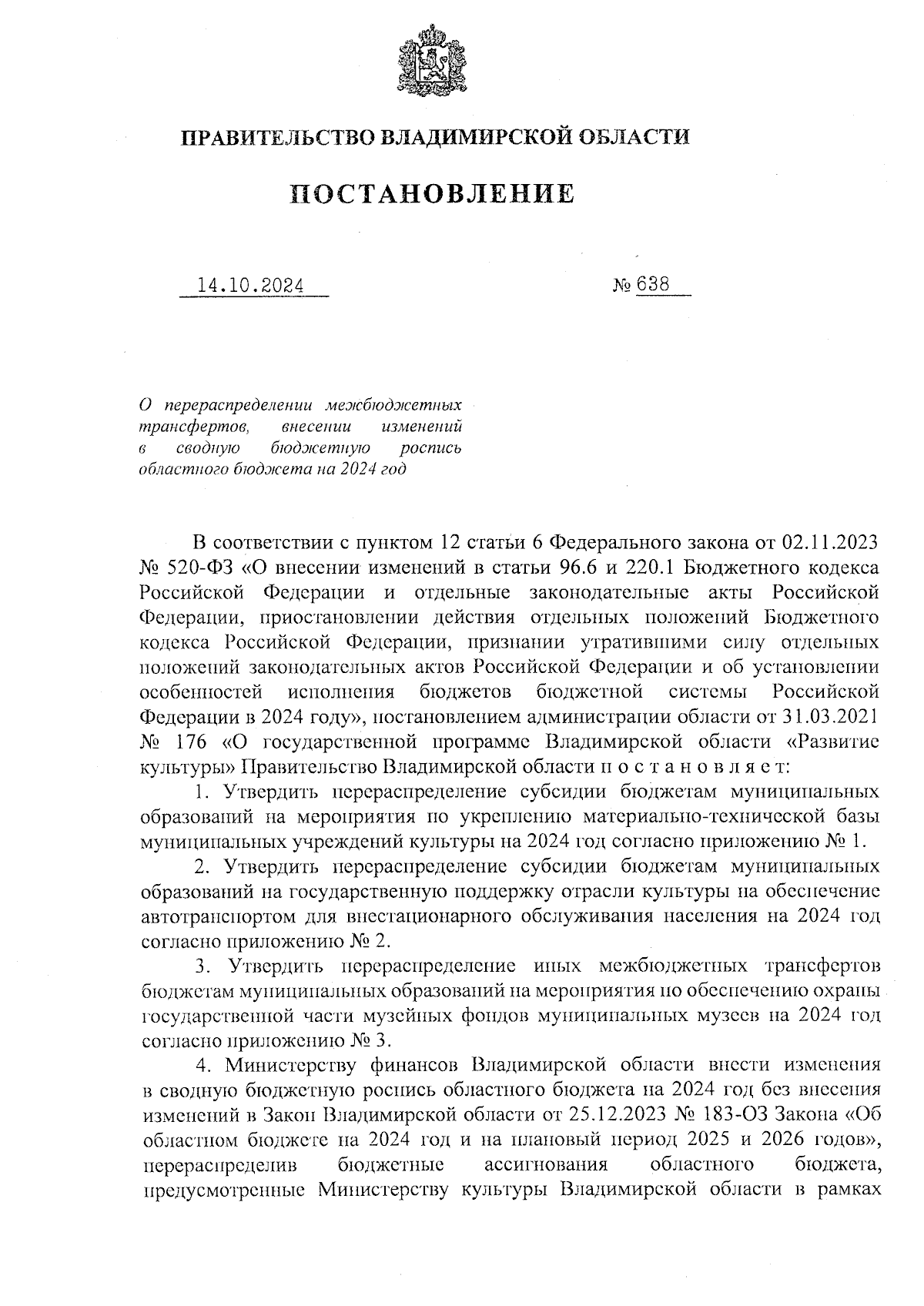 ПРАВИТЕЛЬСТВО ВЛАДИМИРСКОЙ ОБЛАСТИ

ПОСТАНОВЛЕНИЕ

14.10.2024 № 638

О перераспределении межбюджетных трансфертов, внесении изменений в сводную бюджетную роспись областного бюджета на 2024 год

В соответствии с пунктом 12 статьи 6 Федерального закона от 02.11.2023 № 520-ФЗ «О внесении изменений в статьи 96.6 и 220.1 Бюджетного кодекса Российской Федерации и отдельные законодательные акты Российской Федерации, приостановлении действия отдельных положений Бюджетного кодекса Российской Федерации, признании утратившими силу отдельных положений законодательных актов Российской Федерации и об установлении особенностей исполнения бюджетов бюджетной системы Российской Федерации в 2024 году», постановлением администрации области от 31.03.2021 № 176 «О государственной программе Владимирской области «Развитие культуры» Правительство Владимирской области п о с т а н о в л я е т:

1. Утвердить перераспределение субсидии бюджетам муниципальных образований на мероприятия по укреплению материально-технической базы муниципальных учреждений культуры на 2024 год согласно приложению № 1.

2. Утвердить перераспределение субсидии бюджетам муниципальных образований на государственную поддержку отрасли культуры на обеспечение автотранспортом для внестационарного обслуживания населения на 2024 год согласно приложению № 2.

3. Утвердить перераспределение иных межбюджетных трансфертов бюджетам муниципальных образований на мероприятия по обеспечению охраны государственной части музейных фондов муниципальных музеев на 2024 год согласно приложению № 3.

4. Министерству финансов Владимирской области внести изменения в сводную бюджетную роспись областного бюджета на 2024 год без внесения изменений в Закон Владимирской области от 25.12.2023 № 183-ОЗ Закона «Об областном бюджете на 2024 год и на плановый период 2025 и 2026 годов», перераспределив бюджетные ассигнования областного бюджета, предусмотренные Министерству культуры Владимирской области в рамках